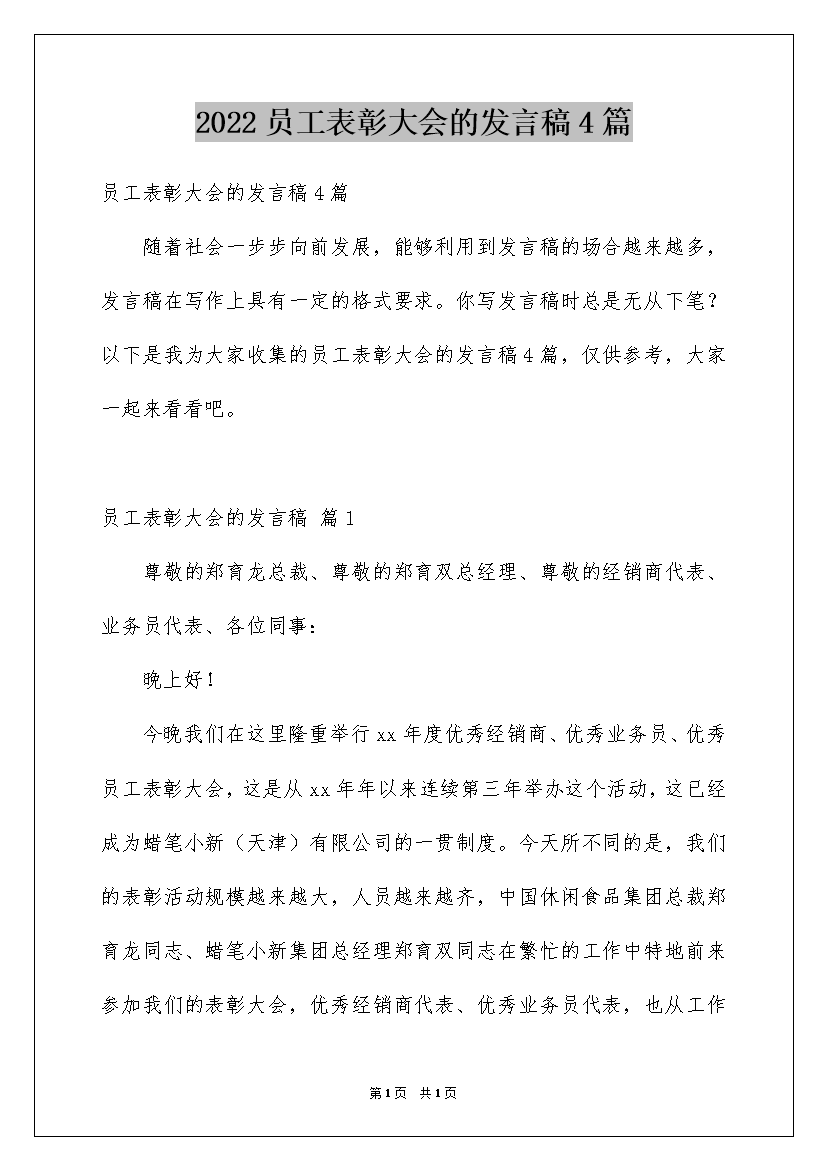 2022 员工表彰大会的发言稿 4 篇

员工表彰大会的发言稿 4 篇

随着社会一步步向前发展，能够利用到发言稿的场合越来越多，发言稿在写作上具有一定的格式要求。你写发言稿时总是无从下笔？以下是我为大家收集的员工表彰大会的发言稿 4 篇，仅供参考，大家一起来看看吧。

员工表彰大会的发言稿 篇 1

尊敬的郑育龙总裁、尊敬的郑育双总经理、尊敬的经销商代表、业务员代表、各位同事：

晚上好！

今晚我们在这里隆重举行 xx 年度优秀经销商、优秀业务员、优秀员工表彰大会，这是从 xx 年年以来连续第三年举办这个活动，这已经成为蜡笔小新（天津）有限公司的一贯制度。今天所不同的是，我们的表彰活动规模越来越大，人员越来越齐，中国休闲食品集团总裁郑育龙同志、蜡笔小新集团总经理郑育双同志在繁忙的工作中特地前来参加我们的表彰大会，优秀经销商代表、优秀业务员代表，也从工作

第 1 页 共 1 页